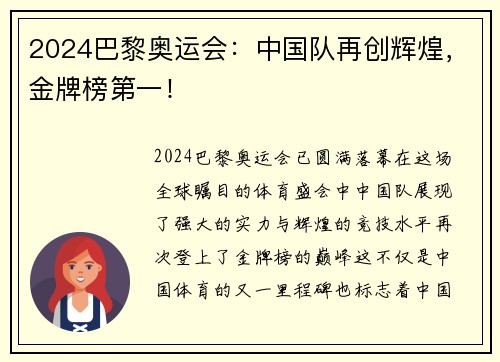 2024巴黎奥运会：中国队再创辉煌，金牌榜第一！

2024巴黎奥运会已圆满落幕在这场全球瞩目的体育盛会中中国队展现了强大的实力与辉煌的竞技水平再次登上了金牌榜的巅峰这不仅是中国体育的又一里程碑也标志着中国